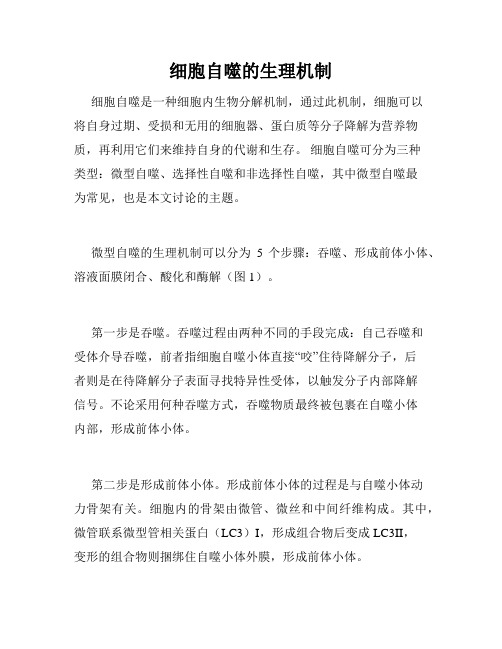 细胞自噬的生理机制

细胞自噬是一种细胞内生物分解机制，通过此机制，细胞可以将自身过期、受损和无用的细胞器、蛋白质等分子降解为营养物质，再利用它们来维持自身的代谢和生存。 细胞自噬可分为三种类型：微型自噬、选择性自噬和非选择性自噬，其中微型自噬最为常见，也是本文讨论的主题。

微型自噬的生理机制可以分为 5 个步骤：吞噬、形成前体小体、溶液面膜闭合、酸化和酶解（图 1）。

第一步是吞噬。吞噬过程由两种不同的手段完成：自己吞噬和受体介导吞噬，前者指细胞自噬小体直接“咬”住待降解分子，后者则是在待降解分子表面寻找特异性受体，以触发分子内部降解信号。不论采用何种吞噬方式，吞噬物质最终被包裹在自噬小体内部，形成前体小体。

第二步是形成前体小体。形成前体小体的过程是与自噬小体动力骨架有关。细胞内的骨架由微管、微丝和中间纤维构成。其中，微管联系微型管相关蛋白（LC3）I，形成组合物后变成 LC3II，变形的组合物则捆绑住自噬小体外膜，形成前体小体。